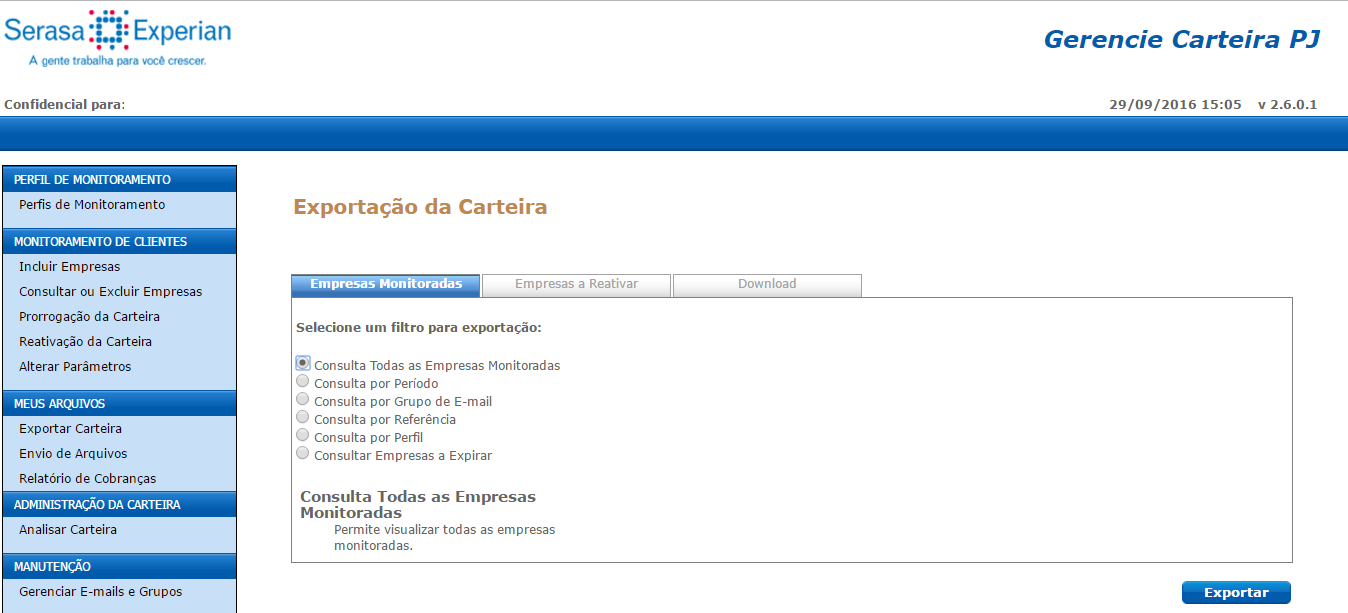 Serasa Experian
A gente trabalha para você crescer.

Gerencie Carteira PJ

Confidencial para:

29/09/2016 15:05 v 2.6.0.1

PERFIL DE MONITORAMENTO
Perfis de Monitoramento
MONITORAMENTO DE CLIENTES
Incluir Empresas
Consultar ou Excluir Empresas
Prorrogação da Carteira
Reativação da Carteira
Alterar Parâmetros
MEUS ARQUIVOS
Exportar Carteira
Envio de Arquivos
Relatório de Cobranças
ADMINISTRAÇÃO DA CARTEIRA
Analisar Carteira
MANUTENÇÃO
Gerenciar E-mails e Grupos

Exportação da Carteira

Empresas Monitoradas
Empresas a Reativar
Download

Selecione um filtro para exportação:

Consulta Todas as Empresas Monitoradas
Consulta por Período
Consulta por Grupo de E-mail
Consulta por Referência
Consulta por Perfil
Consultar Empresas a Expirar

Consulta Todas as Empresas Monitoradas
Permite visualizar todas as empresas monitoradas.

Exportar